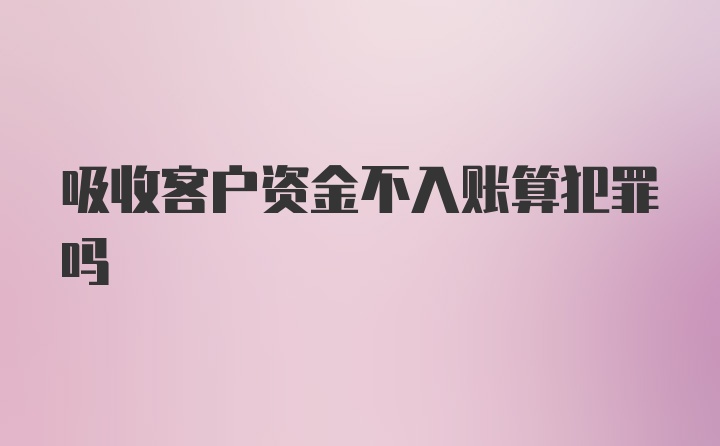 吸收客户资金不入账算犯罪吗